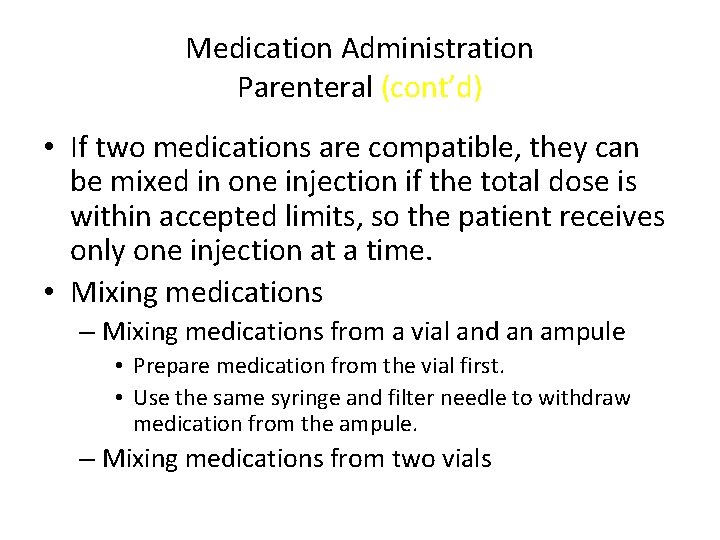 Medication Administration
Parenteral (cont'd)

• If two medications are compatible, they can be mixed in one injection if the total dose is within accepted limits, so the patient receives only one injection at a time.
• Mixing medications
– Mixing medications from a vial and an ampule
• Prepare medication from the vial first.
• Use the same syringe and filter needle to withdraw medication from the ampule.
– Mixing medications from two vials